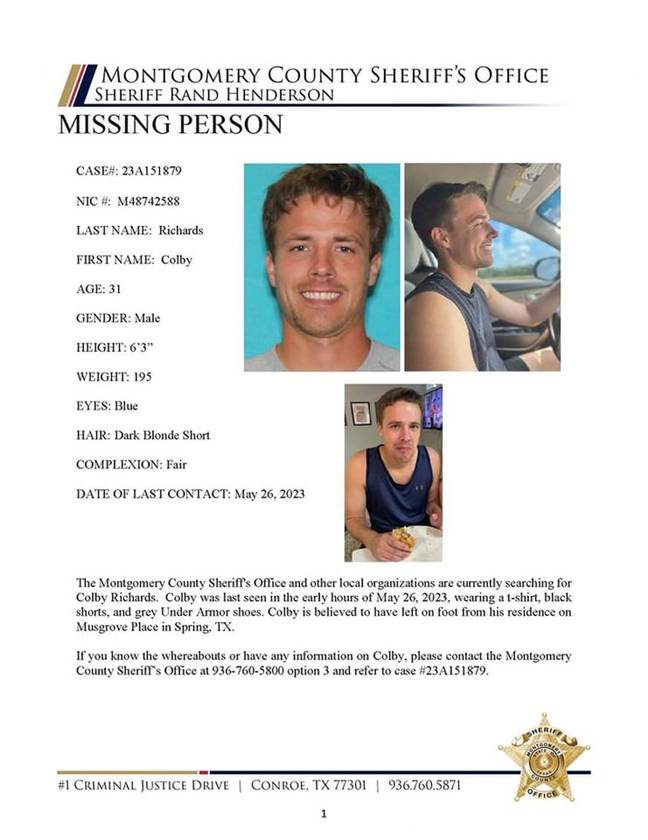 MONTGOMERY COUNTY SHERIFF'S OFFICE
SHERIFF RAND HENDERSON

MISSING PERSON

CASE#: 23A151879

NIC #: M48742588

LAST NAME: Richards

FIRST NAME: Colby

AGE: 31

GENDER: Male

HEIGHT: 6'3"

WEIGHT: 195

EYES: Blue

HAIR: Dark Blonde Short

COMPLEXION: Fair

DATE OF LAST CONTACT: May 26, 2023

The Montgomery County Sheriff's Office and other local organizations are currently searching for Colby Richards. Colby was last seen in the early hours of May 26, 2023, wearing a t-shirt, black shorts, and grey Under Armor shoes. Colby is believed to have left on foot from his residence on Musgrove Place in Spring, TX.

If you know the whereabouts or have any information on Colby, please contact the Montgomery County Sheriff's Office at 936-760-5800 option 3 and refer to case #23A151879.

SHERIFF MONTGOMERY COUNTY OFFICE

#1 CRIMINAL JUSTICE DRIVE | CONROE, TX 77301 | 936.760.5871

1